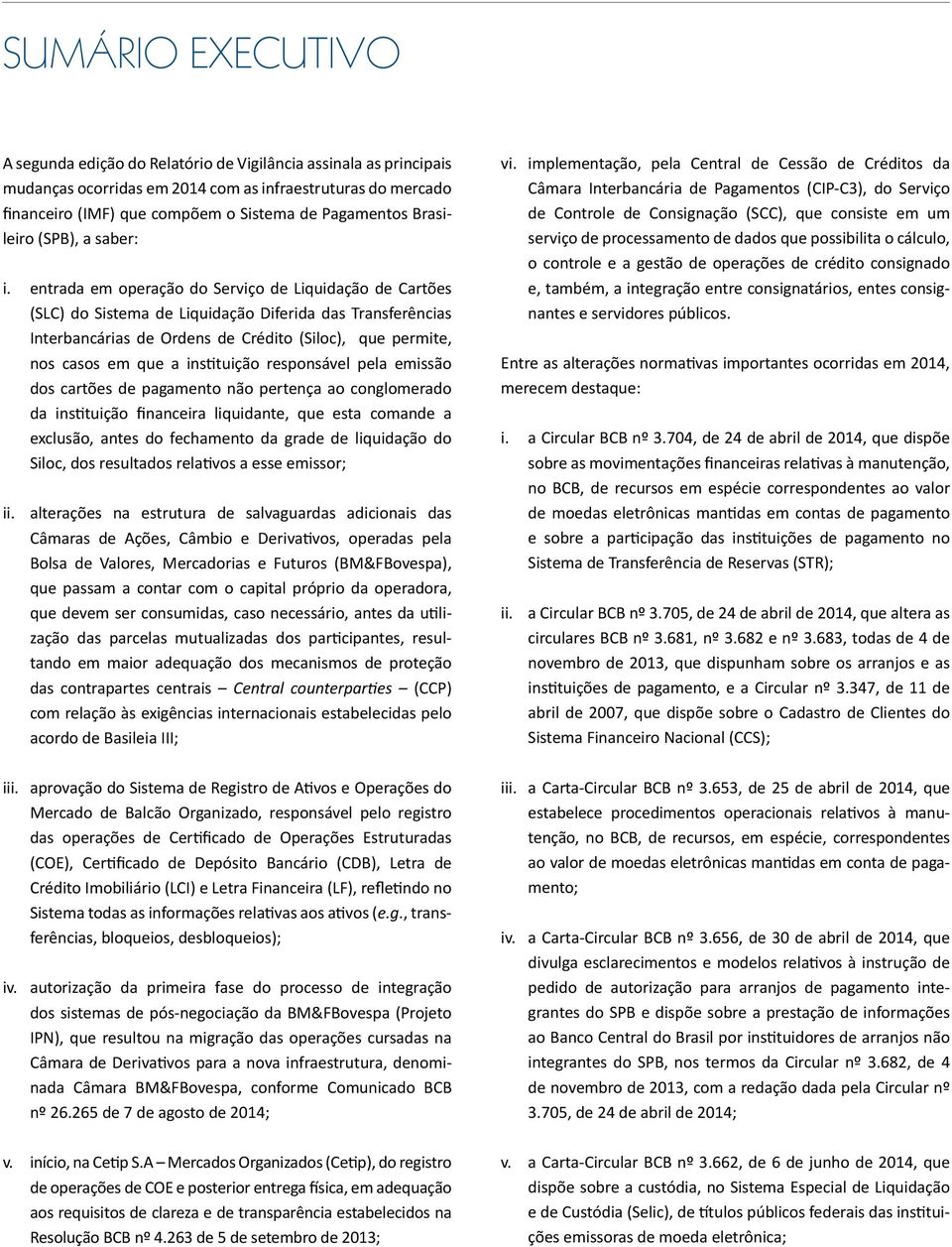 SUMÁRIO EXECUTIVO

A segunda edição do Relatório de Vigilância assinala as principais mudanças ocorridas em 2014 com as infraestruturas do mercado financeiro (IMF) que compõem o Sistema de Pagamentos Brasileiro (SPB), a saber:

i. entrada em operação do Serviço de Liquidação de Cartões (SLC) do Sistema de Liquidação Diferida das Transferências Interbancárias de Ordens de Crédito (Siloc), que permite, nos casos em que a instituição responsável pela emissão dos cartões de pagamento não pertença ao conglomerado da instituição financeira liquidante, que esta comande a exclusão, antes do fechamento da grade de liquidação do Siloc, dos resultados relativos a esse emissor;

ii. alterações na estrutura de salvaguardas adicionais das Câmaras de Ações, Câmbio e Derivativos, operadas pela Bolsa de Valores, Mercadorias e Futuros (BM&FBovespa), que passam a contar com o capital próprio da operadora, que devem ser consumidas, caso necessário, antes da utilização das parcelas mutualizadas dos participantes, resultando em maior adequação dos mecanismos de proteção das contrapartes centrais – Central counterparties – (CCP) com relação às exigências internacionais estabelecidas pelo acordo de Basileia III;

iii. aprovação do Sistema de Registro de Ativos e Operações do Mercado de Balcão Organizado, responsável pelo registro das operações de Certificado de Operações Estruturadas (COE), Certificado de Depósito Bancário (CDB), Letra de Crédito Imobiliário (LCI) e Letra Financeira (LF), refletindo no Sistema todas as informações relativas aos ativos (e.g., transferências, bloqueios, desbloqueios);

iv. autorização da primeira fase do processo de integração dos sistemas de pós-negociação da BM&FBovespa (Projeto IPN), que resultou na migração das operações cursadas na Câmara de Derivativos para a nova infraestrutura, denominada Câmara BM&FBovespa, conforme Comunicado BCB nº 26.265 de 7 de agosto de 2014;

v. início, na Cetip S.A – Mercados Organizados (Cetip), do registro de operações de COE e posterior entrega física, em adequação aos requisitos de clareza e de transparência estabelecidos na Resolução BCB nº 4.263 de 5 de setembro de 2013;

vi. implementação, pela Central de Cessão de Créditos da Câmara Interbancária de Pagamentos (CIP-C3), do Serviço de Controle de Consignação (SCC), que consiste em um serviço de processamento de dados que possibilita o cálculo, o controle e a gestão de operações de crédito consignado e, também, a integração entre consignatários, entes consignantes e servidores públicos.

Entre as alterações normativas importantes ocorridas em 2014, merecem destaque:

i. a Circular BCB nº 3.704, de 24 de abril de 2014, que dispõe sobre as movimentações financeiras relativas à manutenção, no BCB, de recursos em espécie correspondentes ao valor de moedas eletrônicas mantidas em contas de pagamento e sobre a participação das instituições de pagamento no Sistema de Transferência de Reservas (STR);

ii. a Circular BCB nº 3.705, de 24 de abril de 2014, que altera as circulares BCB nº 3.681, nº 3.682 e nº 3.683, todas de 4 de novembro de 2013, que dispunham sobre os arranjos e as instituições de pagamento, e a Circular nº 3.347, de 11 de abril de 2007, que dispõe sobre o Cadastro de Clientes do Sistema Financeiro Nacional (CCS);

iii. a Carta-Circular BCB nº 3.653, de 25 de abril de 2014, que estabelece procedimentos operacionais relativos à manutenção, no BCB, de recursos, em espécie, correspondentes ao valor de moedas eletrônicas mantidas em conta de pagamento;

iv. a Carta-Circular BCB nº 3.656, de 30 de abril de 2014, que divulga esclarecimentos e modelos relativos à instrução de pedido de autorização para arranjos de pagamento integrantes do SPB e dispõe sobre a prestação de informações ao Banco Central do Brasil por instituidores de arranjos não integrantes do SPB, nos termos da Circular nº 3.682, de 4 de novembro de 2013, com a redação dada pela Circular nº 3.705, de 24 de abril de 2014;

v. a Carta-Circular BCB nº 3.662, de 6 de junho de 2014, que dispõe sobre a custódia, no Sistema Especial de Liquidação e de Custódia (Selic), de títulos públicos federais das instituições emissoras de moeda eletrônica;